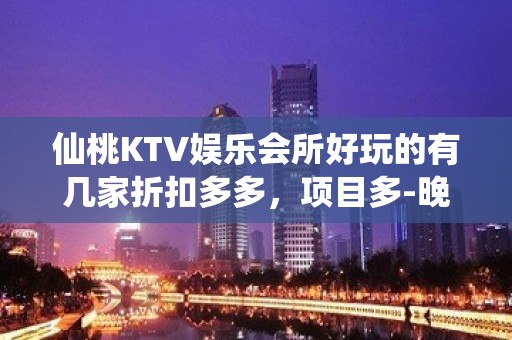 仙桃KTV娱乐会所好玩的有几家折扣多多，项目多-晚